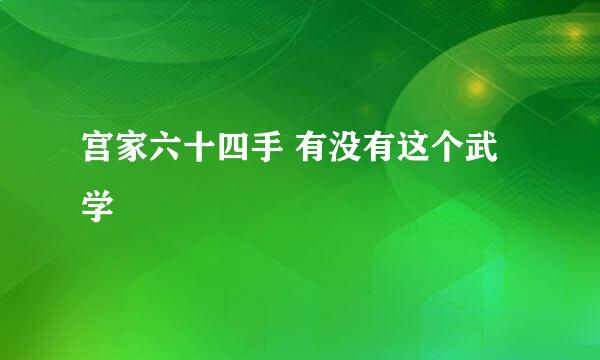 宫家六十四手 有没有这个武学